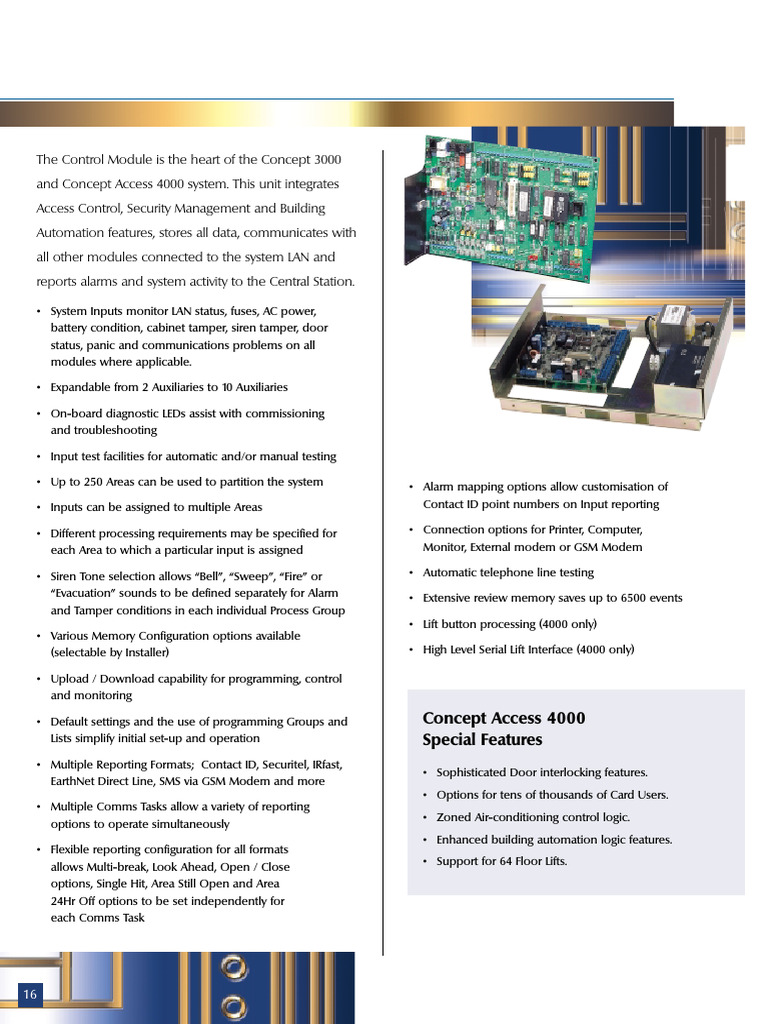 The Control Module is the heart of the Concept 3000 and Concept Access 4000 system. This unit integrates Access Control, Security Management and Building Automation features, stores all data, communicates with all other modules connected to the system LAN and reports alarms and system activity to the Central Station.

• System Inputs monitor LAN status, fuses, AC power, battery condition, cabinet tamper, siren tamper, door status, panic and communications problems on all modules where applicable.
• Expandable from 2 Auxiliaries to 10 Auxiliaries
• On-board diagnostic LEDs assist with commissioning and troubleshooting
• Input test facilities for automatic and/or manual testing
• Up to 250 Areas can be used to partition the system
• Inputs can be assigned to multiple Areas
• Different processing requirements may be specified for each Area to which a particular input is assigned
• Siren Tone selection allows "Bell", "Sweep", "Fire" or "Evacuation" sounds to be defined separately for Alarm and Tamper conditions in each individual Process Group
• Various Memory Configuration options available (selectable by Installer)
• Upload / Download capability for programming, control and monitoring
• Default settings and the use of programming Groups and Lists simplify initial set-up and operation
• Multiple Reporting Formats; Contact ID, Securitel, IRfast, EarthNet Direct Line, SMS via GSM Modem and more
• Multiple Comms Tasks allow a variety of reporting options to operate simultaneously
• Flexible reporting configuration for all formats allows Multi-break, Look Ahead, Open / Close options, Single Hit, Area Still Open and Area 24Hr Off options to be set independently for each Comms Task

• Alarm mapping options allow customisation of Contact ID point numbers on Input reporting
• Connection options for Printer, Computer, Monitor, External modem or GSM Modem
• Automatic telephone line testing
• Extensive review memory saves up to 6500 events
• Lift button processing (4000 only)
• High Level Serial Lift Interface (4000 only)

Concept Access 4000 Special Features

• Sophisticated Door interlocking features.
• Options for tens of thousands of Card Users.
• Zoned Air-conditioning control logic.
• Enhanced building automation logic features.
• Support for 64 Floor Lifts.

16